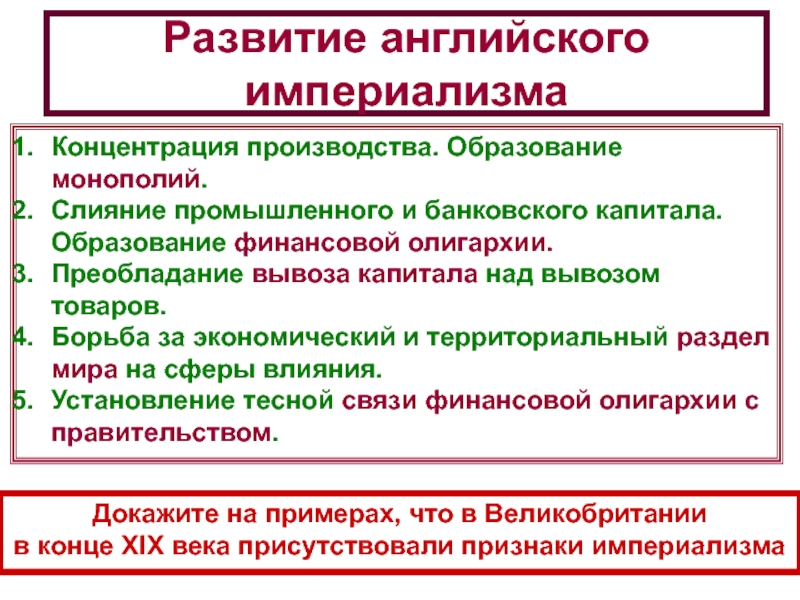 Развитие английского империализма

1. Концентрация производства. Образование монополий.
2. Слияние промышленного и банковского капитала. Образование финансовой олигархии.
3. Преобладание вывоза капитала над вывозом товаров.
4. Борьба за экономический и территориальный раздел мира на сферы влияния.
5. Установление тесной связи финансовой олигархии с правительством.

Докажите на примерах, что в Великобритании в конце XIX века присутствовали признаки империализма